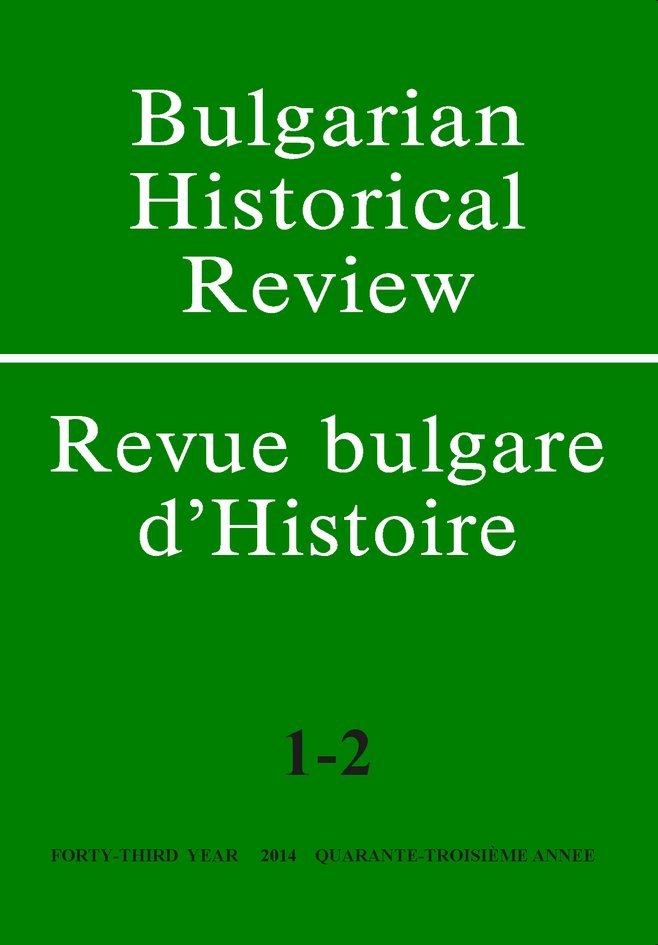 Bulgarian Historical Review

Revue bulgare d'Histoire

1-2

FORTY-THIRD YEAR 2014 QUARANTE-TROISIÈME ANNEE